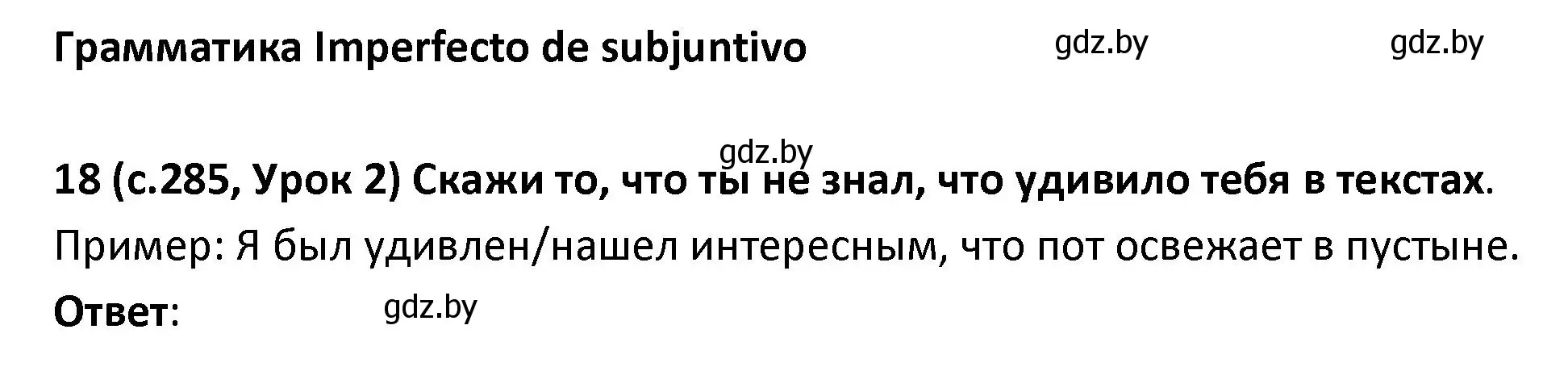 Грамматика Imperfecto de subjuntivo gdz.by gdz.by

gdz.by

18 (с.285, Урок 2) Скажи то, что ты не знал, что удивило тебя в текстах.

Пример: Я был удивлен/нашел интересным, что пот освежает в пустыне.

Ответ: gdz.by